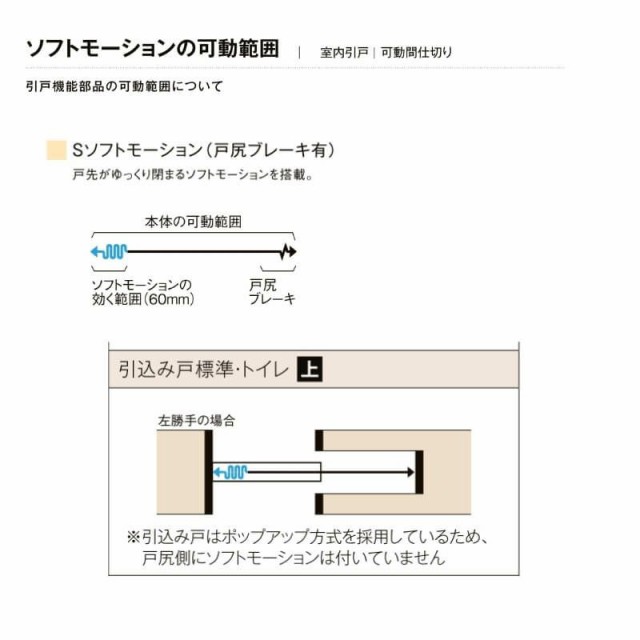 ソフトモーションの可動範囲 | 室内引戸 | 可動間仕切り

引戸機能部品の可動範囲について

Sソフトモーション（戸尻ブレーキ有）
戸先がゆっくり閉まるソフトモーションを搭載。

本体の可動範囲

ソフトモーションの効く範囲（60mm）

戸尻ブレーキ

引込み戸標準・トイレ 上

左勝手の場合

※引込み戸はポップアップ方式を採用しているため、戸尻側にソフトモーションは付いていません